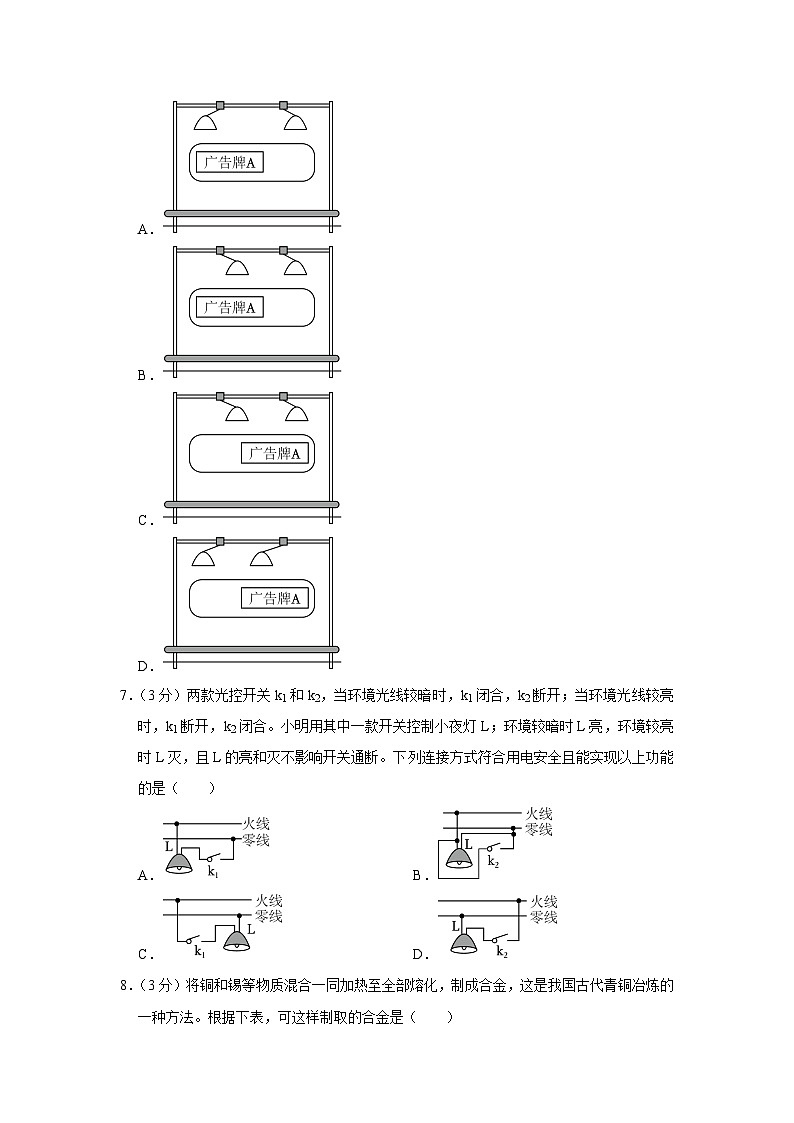 广告牌A

A．

广告牌A

B．

广告牌A

C．

广告牌A

D．

7．（3分）两款光控开关 $k_1$ 和 $k_2$，当环境光线较暗时，$k_1$ 闭合，$k_2$ 断开；当环境光线较亮时，$k_1$ 断开，$k_2$ 闭合。小明用其中一款开关控制小夜灯 L；环境较暗时 L 亮，环境较亮时 L 灭，且 L 的亮和灭不影响开关通断。下列连接方式符合用电安全且能实现以上功能的是（　　）

火线
零线
L
$k_1$
A．

火线
零线
L
$k_2$
B．

火线
零线
$k_1$
L
C．

火线
零线
L
$k_2$
D．

8．（3分）将铜和锡等物质混合一同加热至全部熔化，制成合金，这是我国古代青铜冶炼的一种方法。根据下表，可这样制取的合金是（　　）